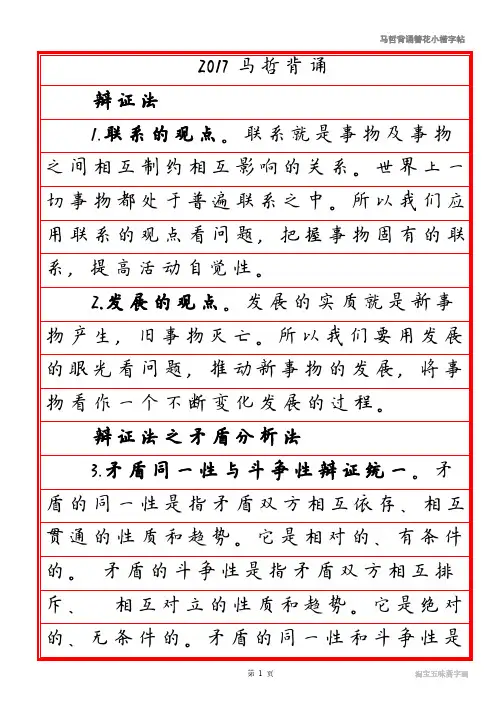 马哲背诵簪花小楷字帖

2017 马哲背诵

辩证法

1.联系的观点。联系就是事物及事物之间相互制约相互影响的关系。世界上一切事物都处于普遍联系之中。所以我们应用联系的观点看问题，把握事物固有的联系，提高活动自觉性。

2.发展的观点。发展的实质就是新事物产生，旧事物灭亡。所以我们要用发展的眼光看问题，推动新事物的发展，将事物看作一个不断变化发展的过程。

辩证法之矛盾分析法

3.矛盾同一性与斗争性辩证统一。矛盾的同一性是指矛盾双方相互依存、相互贯通的性质和趋势。它是相对的、有条件的。 矛盾的斗争性是指矛盾双方相互排斥、 相互对立的性质和趋势。它是绝对的、无条件的。矛盾的同一性和斗争性是

第 1 页

淘宝五味斋字画